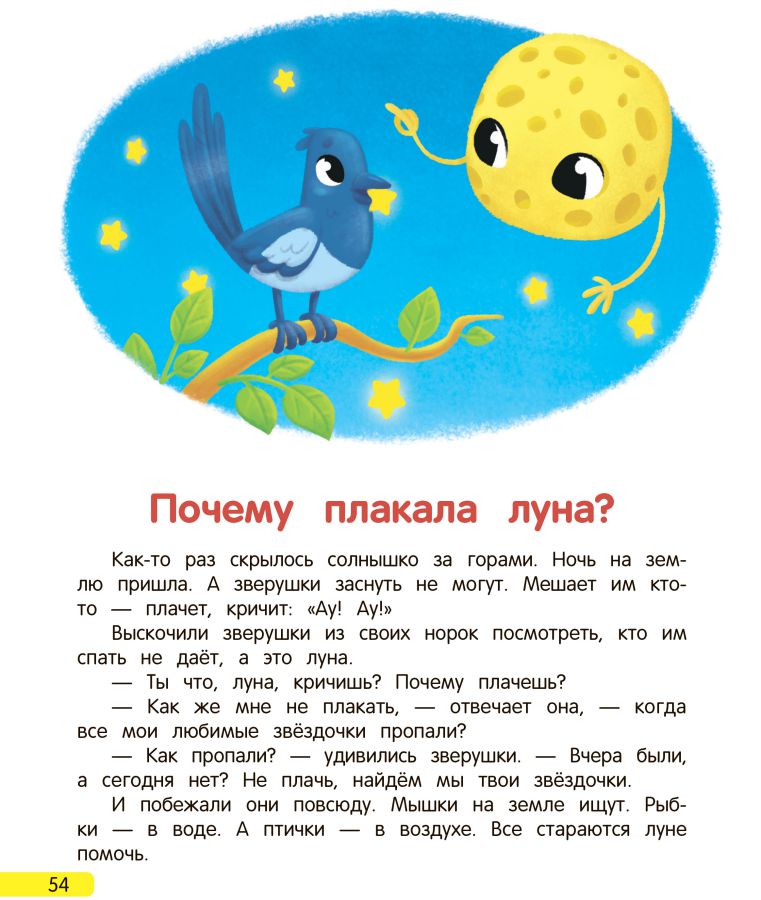 Почему плакала луна?

Как-то раз скрылось солнышко за горами. Ночь на землю пришла. А зверушки заснуть не могут. Мешает им кто-то — плачет, кричит: «Ау! Ау!»

Выскочили зверушки из своих норок посмотреть, кто им спать не даёт, а это луна.

— Ты что, луна, кричишь? Почему плачешь?

— Как же мне не плакать, — отвечает она, — когда все мои любимые звёздочки пропали?

— Как пропали? — удивились зверушки. — Вчера были, а сегодня нет? Не плачь, найдём мы твои звёздочки.

И побежали они повсюду. Мышки на земле ищут. Рыбки — в воде. А птички — в воздухе. Все стараются луне помочь.

54